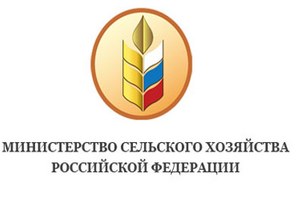 МИНИСТЕРСТВО СЕЛЬСКОГО ХОЗЯЙСТВА
РОССИЙСКОЙ ФЕДЕРАЦИИ